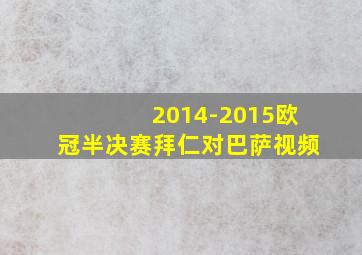 2014-2015欧冠半决赛拜仁对巴萨视频